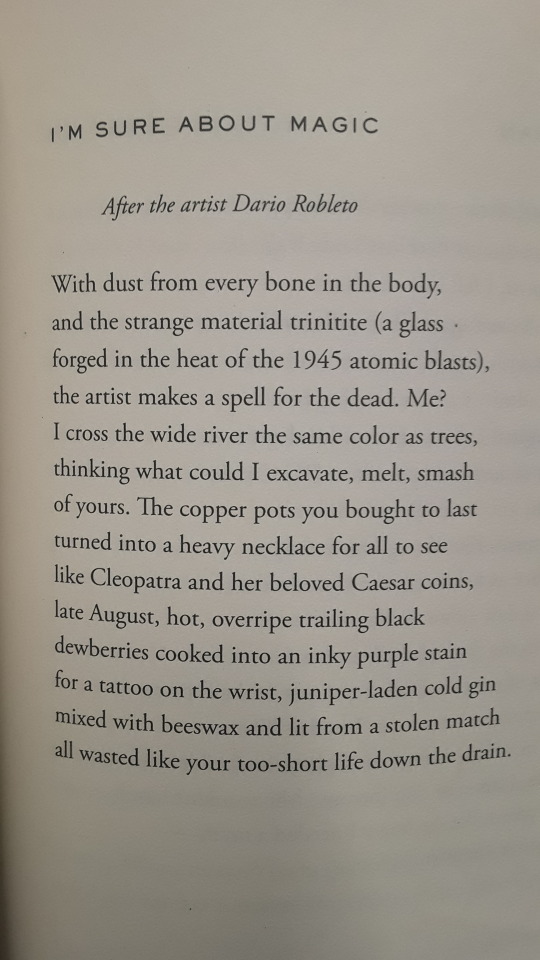 I'M SURE ABOUT MAGIC

After the artist Dario Robleto

With dust from every bone in the body,
and the strange material trinitite (a glass
forged in the heat of the 1945 atomic blasts),
the artist makes a spell for the dead. Me?
I cross the wide river the same color as trees,
thinking what could I excavate, melt, smash
of yours. The copper pots you bought to last
turned into a heavy necklace for all to see
like Cleopatra and her beloved Caesar coins,
late August, hot, overripe trailing black
dewberries cooked into an inky purple stain
for a tattoo on the wrist, juniper-laden cold gin
mixed with beeswax and lit from a stolen match
all wasted like your too-short life down the drain.